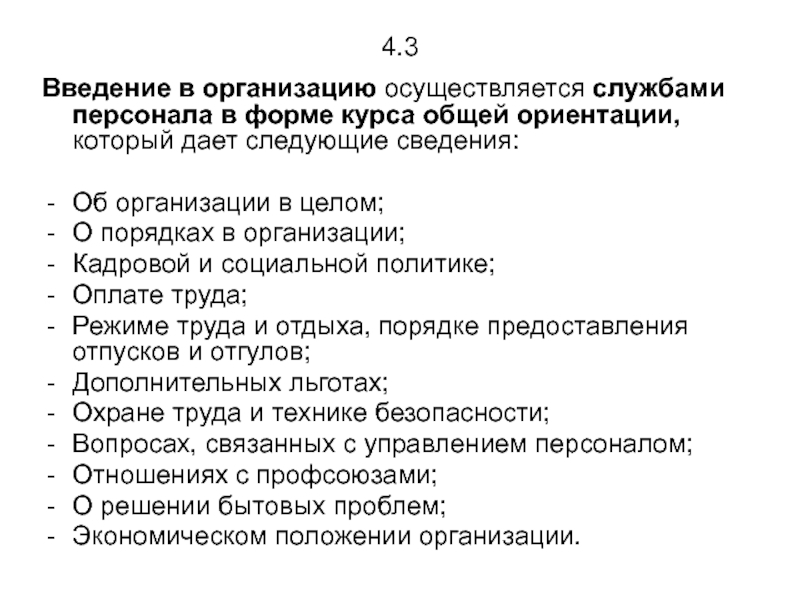 4.3

Введение в организацию осуществляется службами персонала в форме курса общей ориентации, который дает следующие сведения:

- Об организации в целом;
- О порядках в организации;
- Кадровой и социальной политике;
- Оплате труда;
- Режиме труда и отдыха, порядке предоставления отпусков и отгулов;
- Дополнительных льготах;
- Охране труда и технике безопасности;
- Вопросах, связанных с управлением персоналом;
- Отношениях с профсоюзами;
- О решении бытовых проблем;
- Экономическом положении организации.